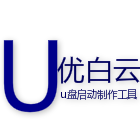 U优白云
u盘启动制作工具